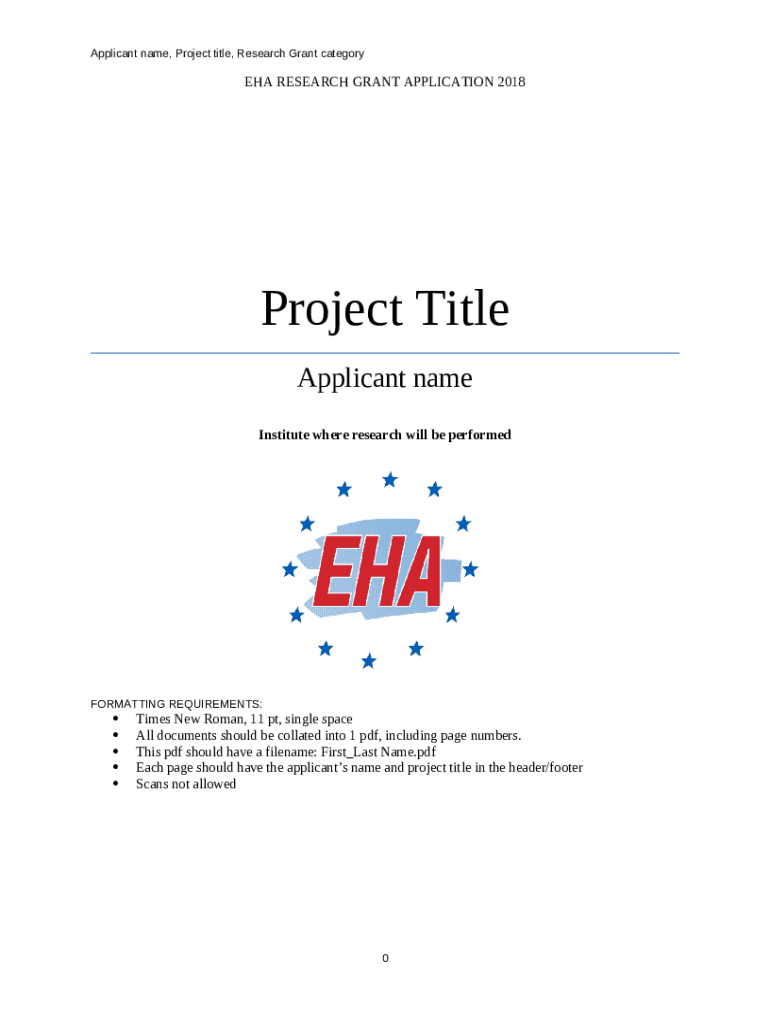 Applicant name, Project title, Research Grant category

EHA RESEARCH GRANT APPLICATION 2018

Project Title

Applicant name

Institute where research will be performed

EHA

FORMATTING REQUIREMENTS:
• Times New Roman, 11 pt, single space
• All documents should be collated into 1 pdf, including page numbers.
• This pdf should have a filename: First_Last Name.pdf
• Each page should have the applicant's name and project title in the header/footer
• Scans not allowed

0